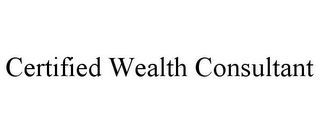 Certified Wealth Consultant